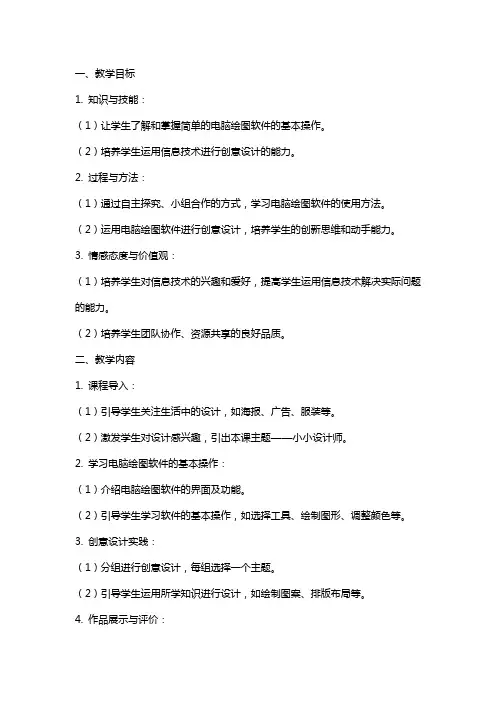 一、教学目标

1. 知识与技能：

（1）让学生了解和掌握简单的电脑绘图软件的基本操作。

（2）培养学生运用信息技术进行创意设计的能力。

2. 过程与方法：

（1）通过自主探究、小组合作的方式，学习电脑绘图软件的使用方法。

（2）运用电脑绘图软件进行创意设计，培养学生的创新思维和动手能力。

3. 情感态度与价值观：

（1）培养学生对信息技术的兴趣和爱好，提高学生运用信息技术解决实际问题的能力。

（2）培养学生团队协作、资源共享的良好品质。

二、教学内容

1. 课程导入：

（1）引导学生关注生活中的设计，如海报、广告、服装等。

（2）激发学生对设计感兴趣，引出本课主题——小小设计师。

2. 学习电脑绘图软件的基本操作：

（1）介绍电脑绘图软件的界面及功能。

（2）引导学生学习软件的基本操作，如选择工具、绘制图形、调整颜色等。

3. 创意设计实践：

（1）分组进行创意设计，每组选择一个主题。

（2）引导学生运用所学知识进行设计，如绘制图案、排版布局等。

4. 作品展示与评价：